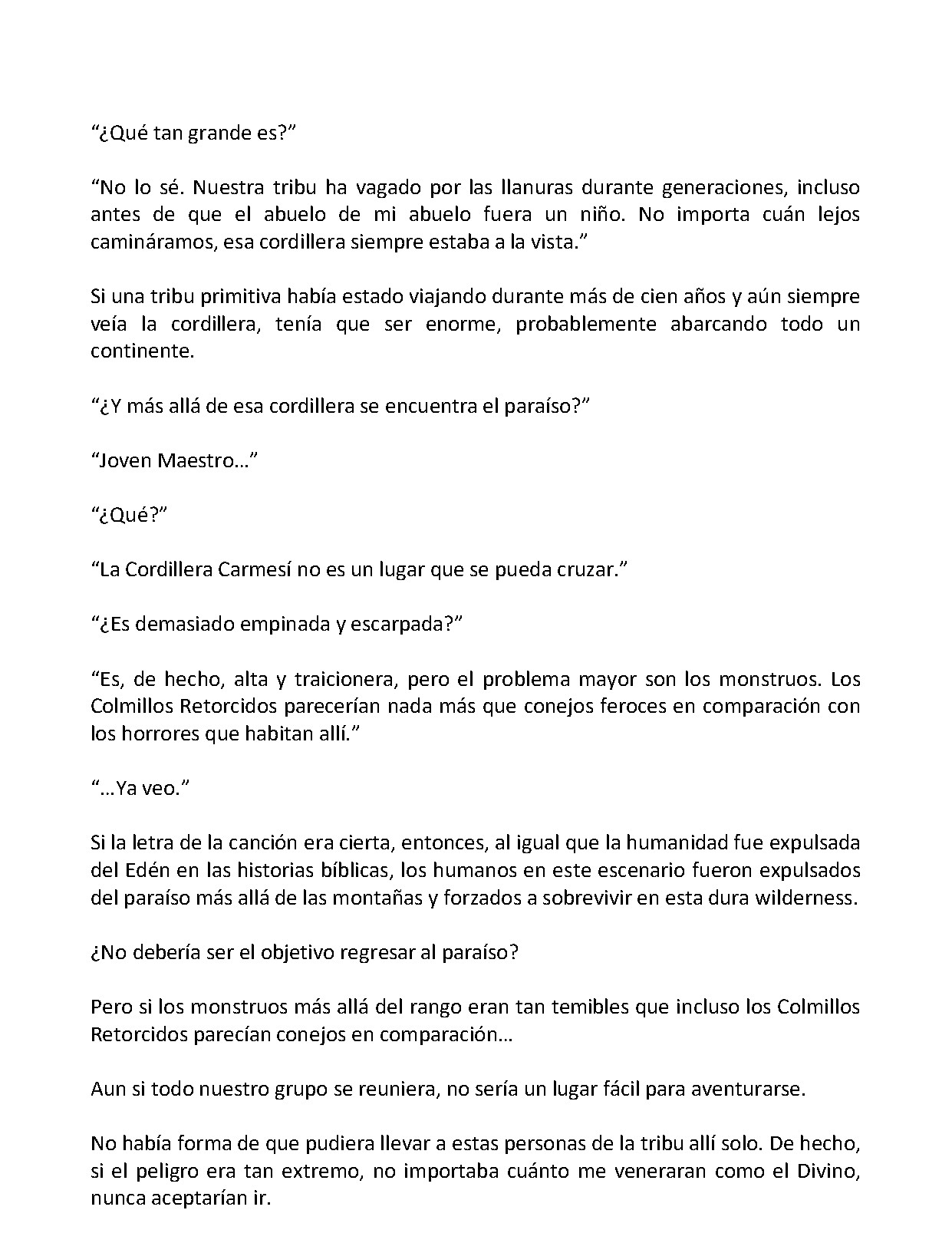 "¿Qué tan grande es?"

"No lo sé. Nuestra tribu ha vagado por las llanuras durante generaciones, incluso antes de que el abuelo de mi abuelo fuera un niño. No importa cuán lejos camináramos, esa cordillera siempre estaba a la vista."

Si una tribu primitiva había estado viajando durante más de cien años y aún siempre veía la cordillera, tenía que ser enorme, probablemente abarcando todo un continente.

"¿Y más allá de esa cordillera se encuentra el paraíso?"

"Joven Maestro…"

"¿Qué?"

"La Cordillera Carmesí no es un lugar que se pueda cruzar."

"¿Es demasiado empinada y escarpada?"

"Es, de hecho, alta y traicionera, pero el problema mayor son los monstruos. Los Colmillos Retorcidos parecerían nada más que conejos feroces en comparación con los horrores que habitan allí."

"…Ya veo."

Si la letra de la canción era cierta, entonces, al igual que la humanidad fue expulsada del Edén en las historias bíblicas, los humanos en este escenario fueron expulsados del paraíso más allá de las montañas y forzados a sobrevivir en esta dura wilderness.

¿No debería ser el objetivo regresar al paraíso?

Pero si los monstruos más allá del rango eran tan temibles que incluso los Colmillos Retorcidos parecían conejos en comparación…

Aun si todo nuestro grupo se reuniera, no sería un lugar fácil para aventurarse.

No había forma de que pudiera llevar a estas personas de la tribu allí solo. De hecho, si el peligro era tan extremo, no importaba cuánto me veneraran como el Divino, nunca aceptarían ir.